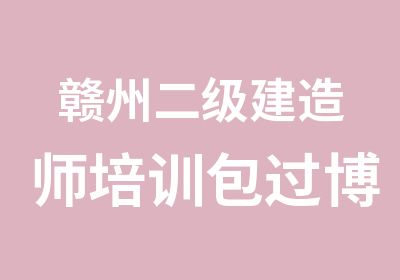 赣州二级建造
师培训包过博